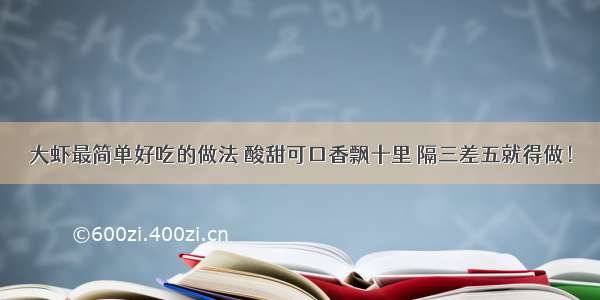 大虾最简单好吃的做法 酸甜可口香飘十里 隔三差五就得做！

©600zi.400zi.cn